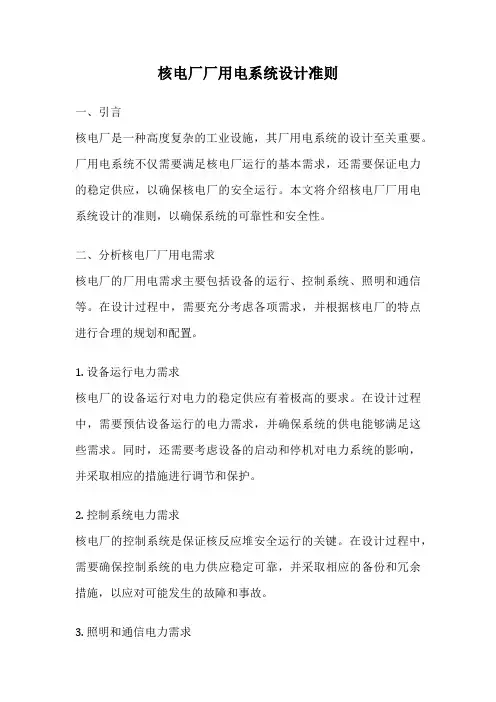 核电厂厂用电系统设计准则

一、引言

核电厂是一种高度复杂的工业设施，其厂用电系统的设计至关重要。厂用电系统不仅需要满足核电厂运行的基本需求，还需要保证电力的稳定供应，以确保核电厂的安全运行。本文将介绍核电厂厂用电系统设计的准则，以确保系统的可靠性和安全性。

二、分析核电厂厂用电需求

核电厂的厂用电需求主要包括设备的运行、控制系统、照明和通信等。在设计过程中，需要充分考虑各项需求，并根据核电厂的特点进行合理的规划和配置。

1. 设备运行电力需求

核电厂的设备运行对电力的稳定供应有着极高的要求。在设计过程中，需要预估设备运行的电力需求，并确保系统的供电能够满足这些需求。同时，还需要考虑设备的启动和停机对电力系统的影响，并采取相应的措施进行调节和保护。

2. 控制系统电力需求

核电厂的控制系统是保证核反应堆安全运行的关键。在设计过程中，需要确保控制系统的电力供应稳定可靠，并采取相应的备份和冗余措施，以应对可能发生的故障和事故。

3. 照明和通信电力需求